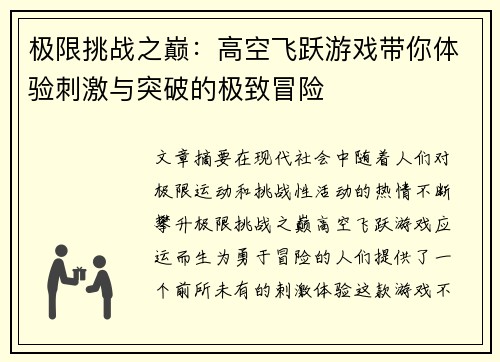 极限挑战之巅：高空飞跃游戏带你体验刺激与突破的极致冒险

文章摘要在现代社会中随着人们对极限运动和挑战性活动的热情不断攀升极限挑战之巅高空飞跃游戏应运而生为勇于冒险的人们提供了一个前所未有的刺激体验这款游戏不